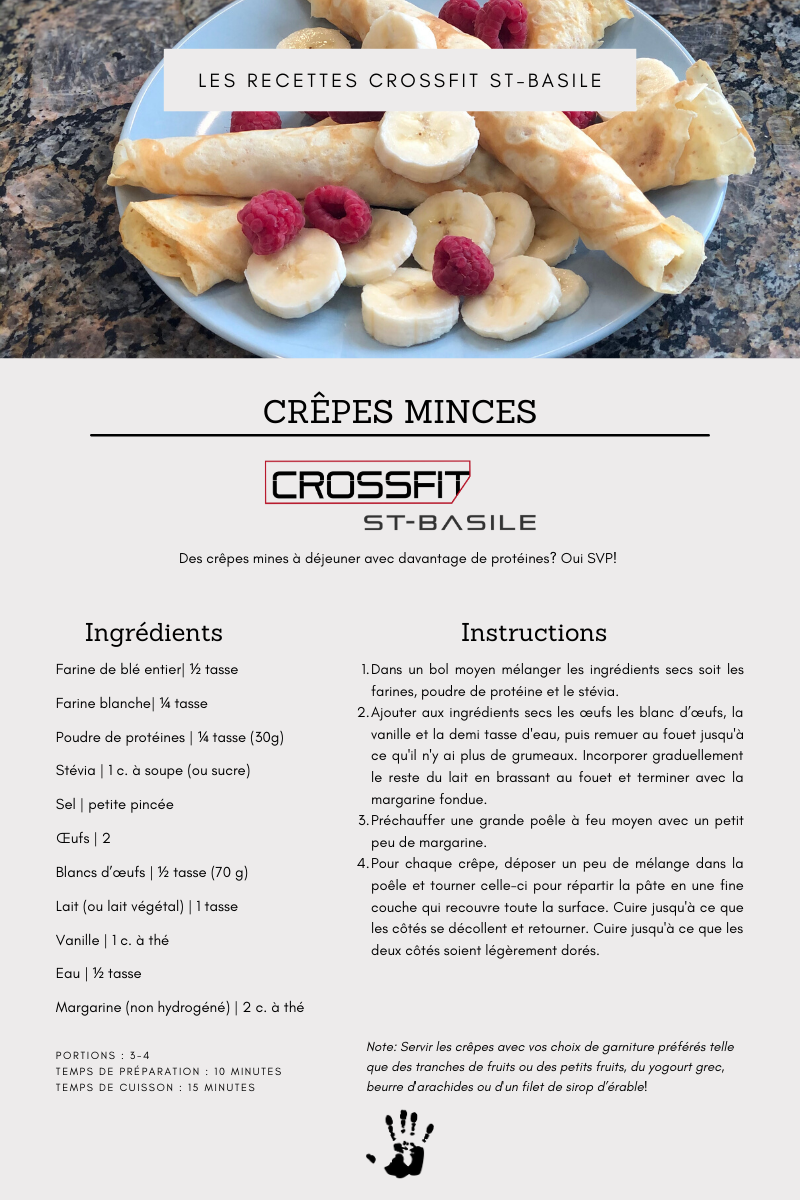 LES RECETTES CROSSFIT ST-BASILE

CRÊPES MINCES

CROSSFIT
ST-BASILE

Des crêpes mines à déjeuner avec davantage de protéines? Oui SVP!

Ingrédients

Farine de blé entier| ½ tasse

Farine blanche| ¼ tasse

Poudre de protéines | ¼ tasse (30g)

Stévia | 1 c. à soupe (ou sucre)

Sel | petite pincée

Œufs | 2

Blancs d'œufs | ½ tasse (70 g)

Lait (ou lait végétal) | 1 tasse

Vanille | 1 c. à thé

Eau | ½ tasse

Margarine (non hydrogéné) | 2 c. à thé

PORTIONS : 3-4
TEMPS DE PRÉPARATION : 10 MINUTES
TEMPS DE CUISSON : 15 MINUTES

Instructions

1. Dans un bol moyen mélanger les ingrédients secs soit les farines, poudre de protéine et le stévia.
2. Ajouter aux ingrédients secs les œufs les blanc d'œufs, la vanille et la demi tasse d'eau, puis remuer au fouet jusqu'à ce qu'il n'y ai plus de grumeaux. Incorporer graduellement le reste du lait en brassant au fouet et terminer avec la margarine fondue.
3. Préchauffer une grande poêle à feu moyen avec un petit peu de margarine.
4. Pour chaque crêpe, déposer un peu de mélange dans la poêle et tourner celle-ci pour répartir la pâte en une fine couche qui recouvre toute la surface. Cuire jusqu'à ce que les côtés se décollent et retourner. Cuire jusqu'à ce que les deux côtés soient légèrement dorés.

Note: Servir les crêpes avec vos choix de garniture préférés telle que des tranches de fruits ou des petits fruits, du yogourt grec, beurre d'arachides ou d'un filet de sirop d'érable!